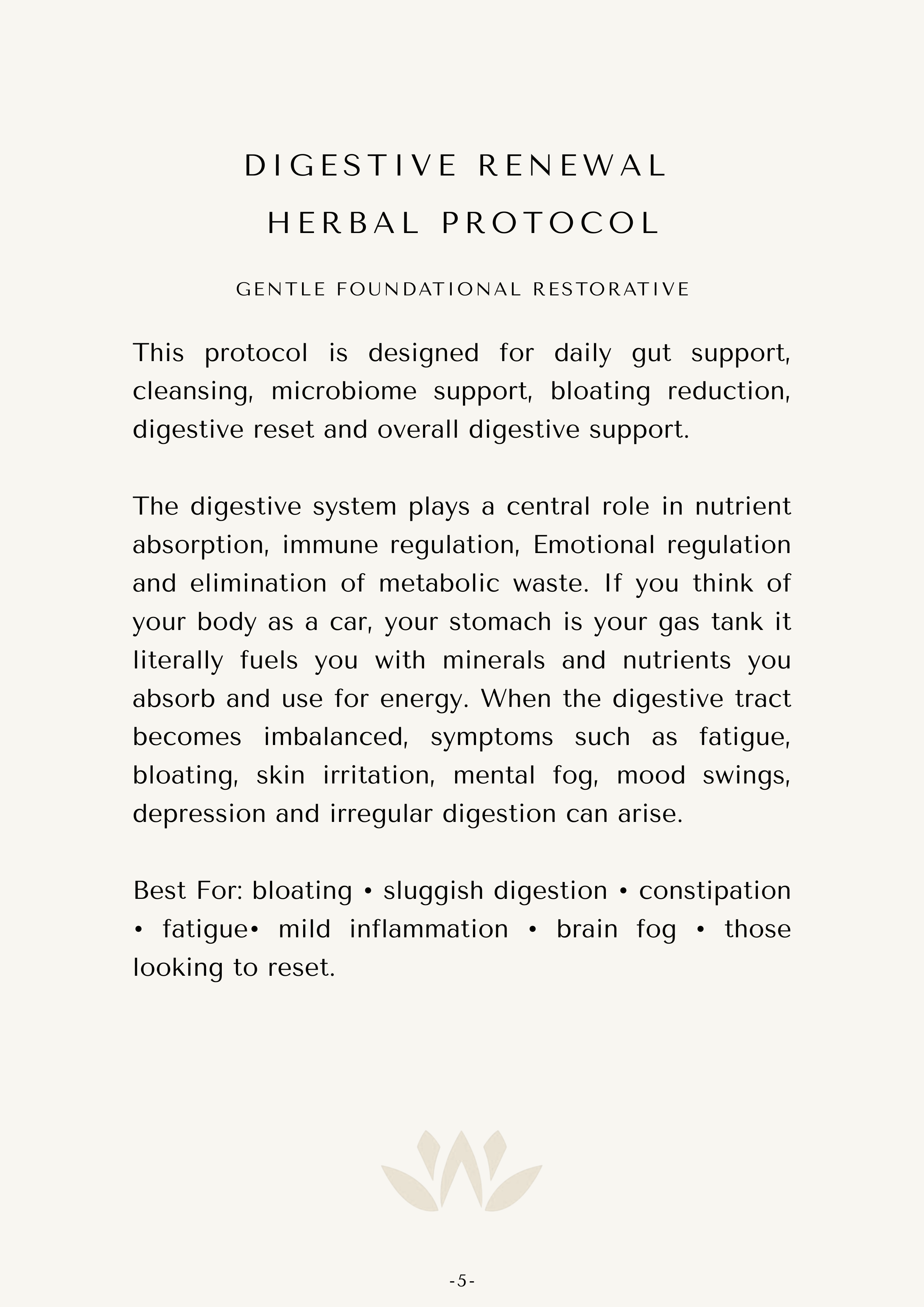 DIGESTIVE RENEWAL
HERBAL PROTOCOL

GENTLE FOUNDATIONAL RESTORATIVE

This protocol is designed for daily gut support, cleansing, microbiome support, bloating reduction, digestive reset and overall digestive support.

The digestive system plays a central role in nutrient absorption, immune regulation, Emotional regulation and elimination of metabolic waste. If you think of your body as a car, your stomach is your gas tank it literally fuels you with minerals and nutrients you absorb and use for energy. When the digestive tract becomes imbalanced, symptoms such as fatigue, bloating, skin irritation, mental fog, mood swings, depression and irregular digestion can arise.

Best For: bloating • sluggish digestion • constipation • fatigue• mild inflammation • brain fog • those looking to reset.

-5-